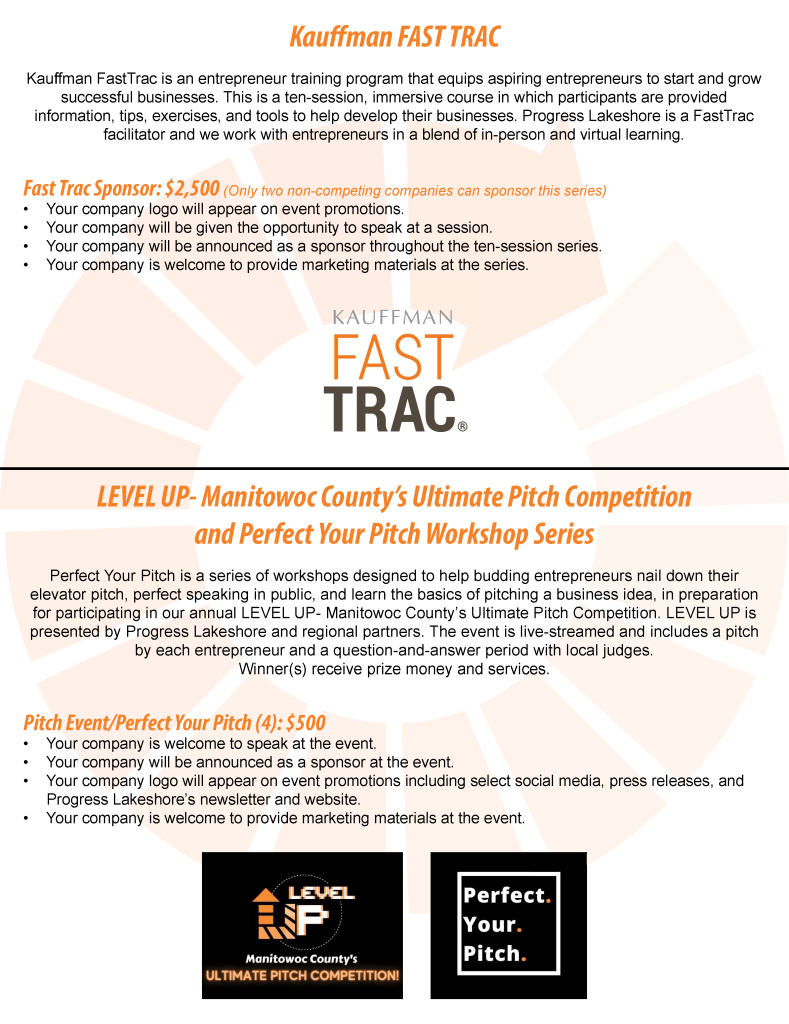 Kauffman FAST TRAC

Kauffman FastTrac is an entrepreneur training program that equips aspiring entrepreneurs to start and grow successful businesses. This is a ten-session, immersive course in which participants are provided information, tips, exercises, and tools to help develop their businesses. Progress Lakeshore is a FastTrac facilitator and we work with entrepreneurs in a blend of in-person and virtual learning.

Fast Trac Sponsor: $2,500 (Only two non-competing companies can sponsor this series)
• Your company logo will appear on event promotions.
• Your company will be given the opportunity to speak at a session.
• Your company will be announced as a sponsor throughout the ten-session series.
• Your company is welcome to provide marketing materials at the series.

KAUFFMAN FAST TRAC®

LEVEL UP- Manitowoc County's Ultimate Pitch Competition and Perfect Your Pitch Workshop Series

Perfect Your Pitch is a series of workshops designed to help budding entrepreneurs nail down their elevator pitch, perfect speaking in public, and learn the basics of pitching a business idea, in preparation for participating in our annual LEVEL UP- Manitowoc County's Ultimate Pitch Competition. LEVEL UP is presented by Progress Lakeshore and regional partners. The event is live-streamed and includes a pitch by each entrepreneur and a question-and-answer period with local judges.
Winner(s) receive prize money and services.

Pitch Event/Perfect Your Pitch (4): $500
• Your company is welcome to speak at the event.
• Your company will be announced as a sponsor at the event.
• Your company logo will appear on event promotions including select social media, press releases, and Progress Lakeshore's newsletter and website.
• Your company is welcome to provide marketing materials at the event.

LEVEL UP
Manitowoc County's
ULTIMATE PITCH COMPETITION!

Perfect. Your. Pitch.